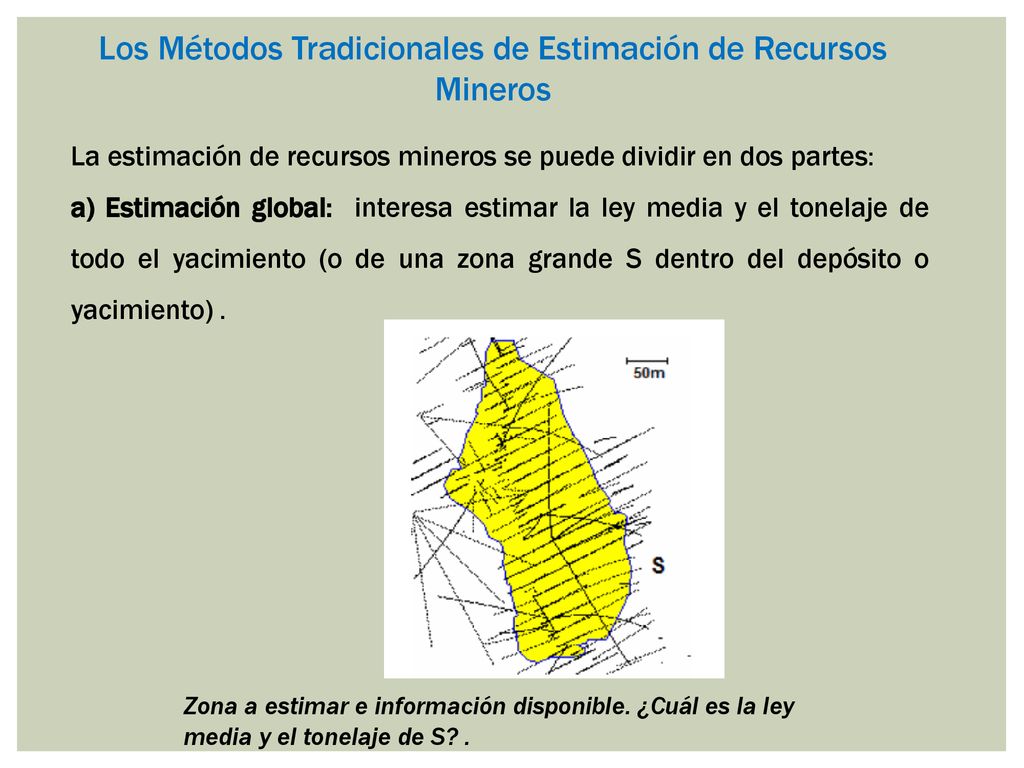 Los Métodos Tradicionales de Estimación de Recursos Mineros

La estimación de recursos mineros se puede dividir en dos partes:

a) Estimación global: interesa estimar la ley media y el tonelaje de todo el yacimiento (o de una zona grande S dentro del depósito o yacimiento) .

50m

S

Zona a estimar e información disponible. ¿Cuál es la ley media y el tonelaje de S? .